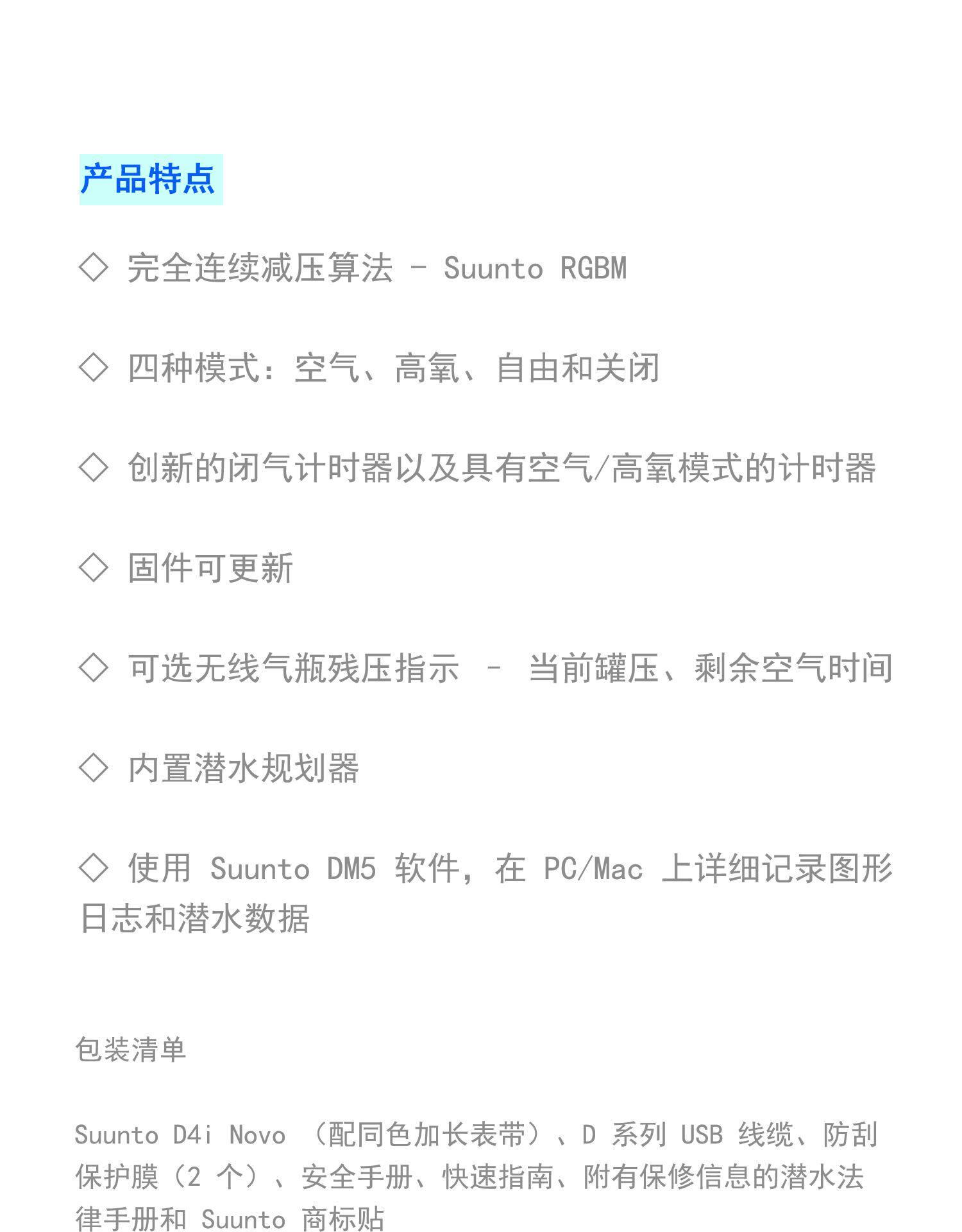 产品特点

◇ 完全连续减压算法 - Suunto RGBM

◇ 四种模式：空气、高氧、自由和关闭

◇ 创新的闭气计时器以及具有空气/高氧模式的计时器

◇ 固件可更新

◇ 可选无线气瓶残压指示 - 当前罐压、剩余空气时间

◇ 内置潜水规划器

◇ 使用Suunto DM5软件，在PC/Mac上详细记录图形日志和潜水数据

包装清单

Suunto D4i Novo（配同色加长表带）、D系列USB线缆、防刮保护膜（2个）、安全手册、快速指南、附有保修信息的潜水法律手册和Suunto商标贴